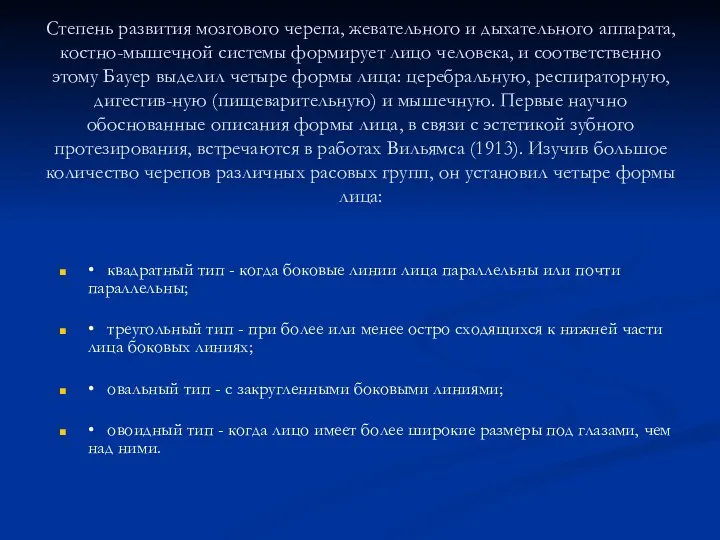 Степень развития мозгового черепа, жевательного и дыхательного аппарата, костно-мышечной системы формирует лицо человека, и соответственно этому Бауер выделил четыре формы лица: церебральную, респираторную, дигестив-ную (пищеварительную) и мышечную. Первые научно обоснованные описания формы лица, в связи с эстетикой зубного протезирования, встречаются в работах Вильямса (1913). Изучив большое количество черепов различных расовых групп, он установил четыре формы лица:

• квадратный тип - когда боковые линии лица параллельны или почти параллельны;

• треугольный тип - при более или менее остро сходящихся к нижней части лица боковых линиях;

• овальный тип - с закругленными боковыми линиями;

• овоидный тип - когда лицо имеет более широкие размеры под глазами, чем над ними.